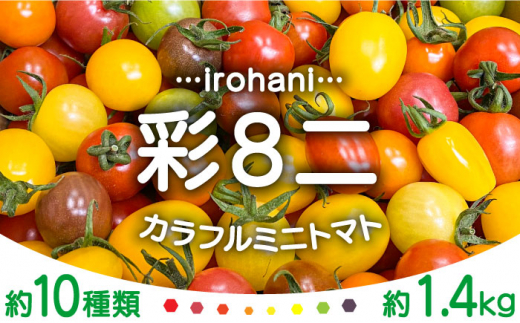 …irohani…

彩8二

カラフルミニトマト

約10種類

約1.4kg